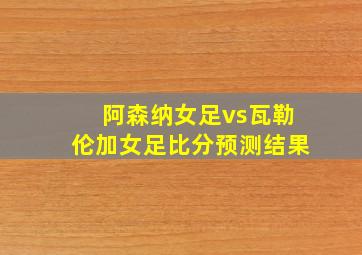 阿森纳女足vs瓦勒伦加女足比分预测结果